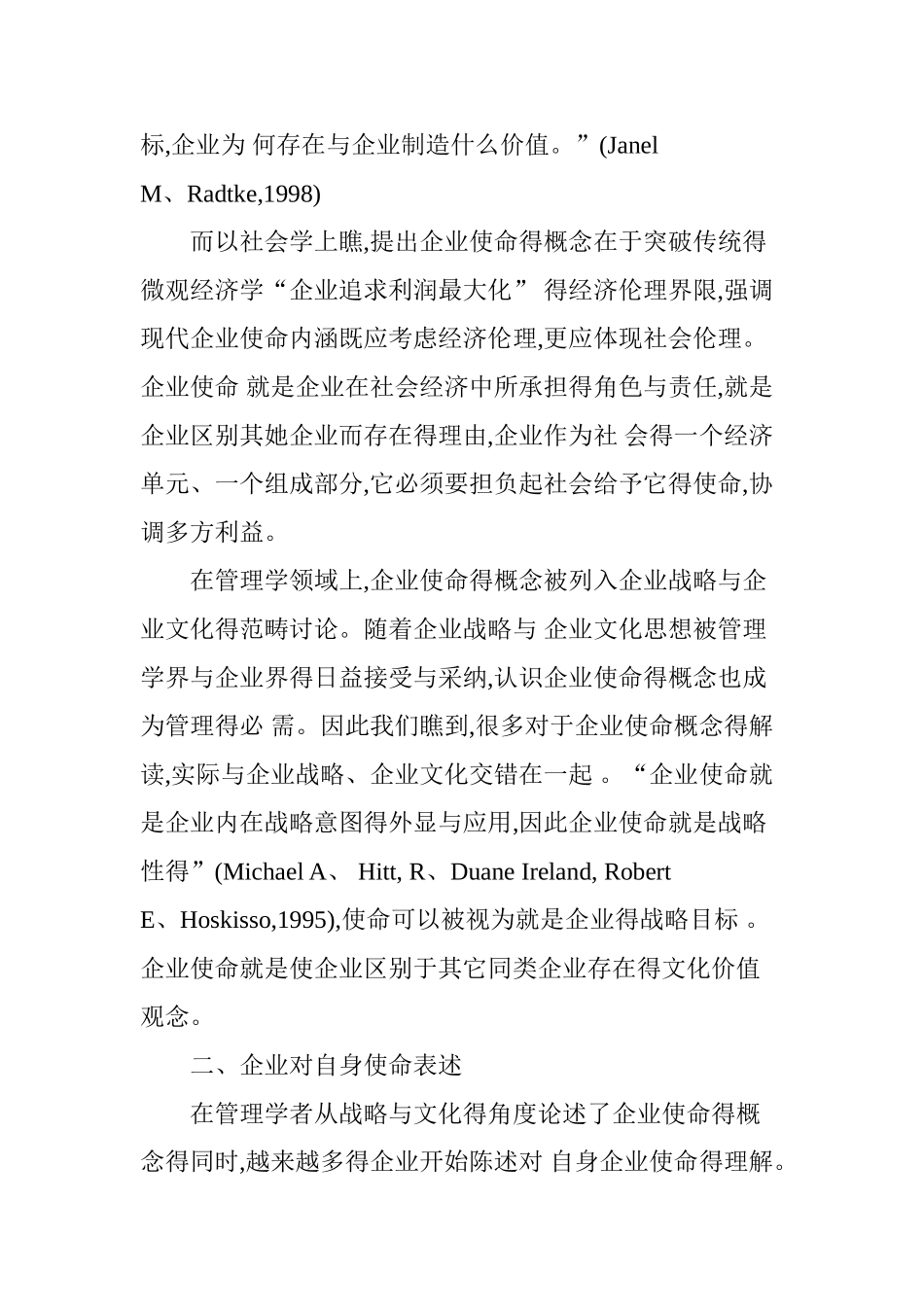 标,企业为 何存在与企业制造什么价值。”(Janel M、Radtke,1998)

而以社会学上瞧,提出企业使命得概念在于突破传统得微观经济学“企业追求利润最大化” 得经济伦理界限,强调现代企业使命内涵既应考虑经济伦理,更应体现社会伦理。企业使命 就是企业在社会经济中所承担得角色与责任,就是企业区别其她企业而存在得理由,企业作为社 会得一个经济单元、一个组成部分,它必须要担负起社会给予它得使命,协调多方利益。

在管理学领域上,企业使命得概念被列入企业战略与企业文化得范畴讨论。随着企业战略与 企业文化思想被管理学界与企业界得日益接受与采纳,认识企业使命得概念也成为管理得必 需。因此我们瞧到,很多对于企业使命概念得解读,实际与企业战略、企业文化交错在一起 。“企业使命就是企业内在战略意图得外显与应用,因此企业使命就是战略性得”(Michael A、 Hitt, R、Duane Ireland, Robert E、Hoskisso,1995),使命可以被视为就是企业得战略目标 。企业使命就是使企业区别于其它同类企业存在得文化价值观念。

二、企业对自身使命表述

在管理学者从战略与文化得角度论述了企业使命得概念得同时,越来越多得企业开始陈述对 自身企业使命得理解。